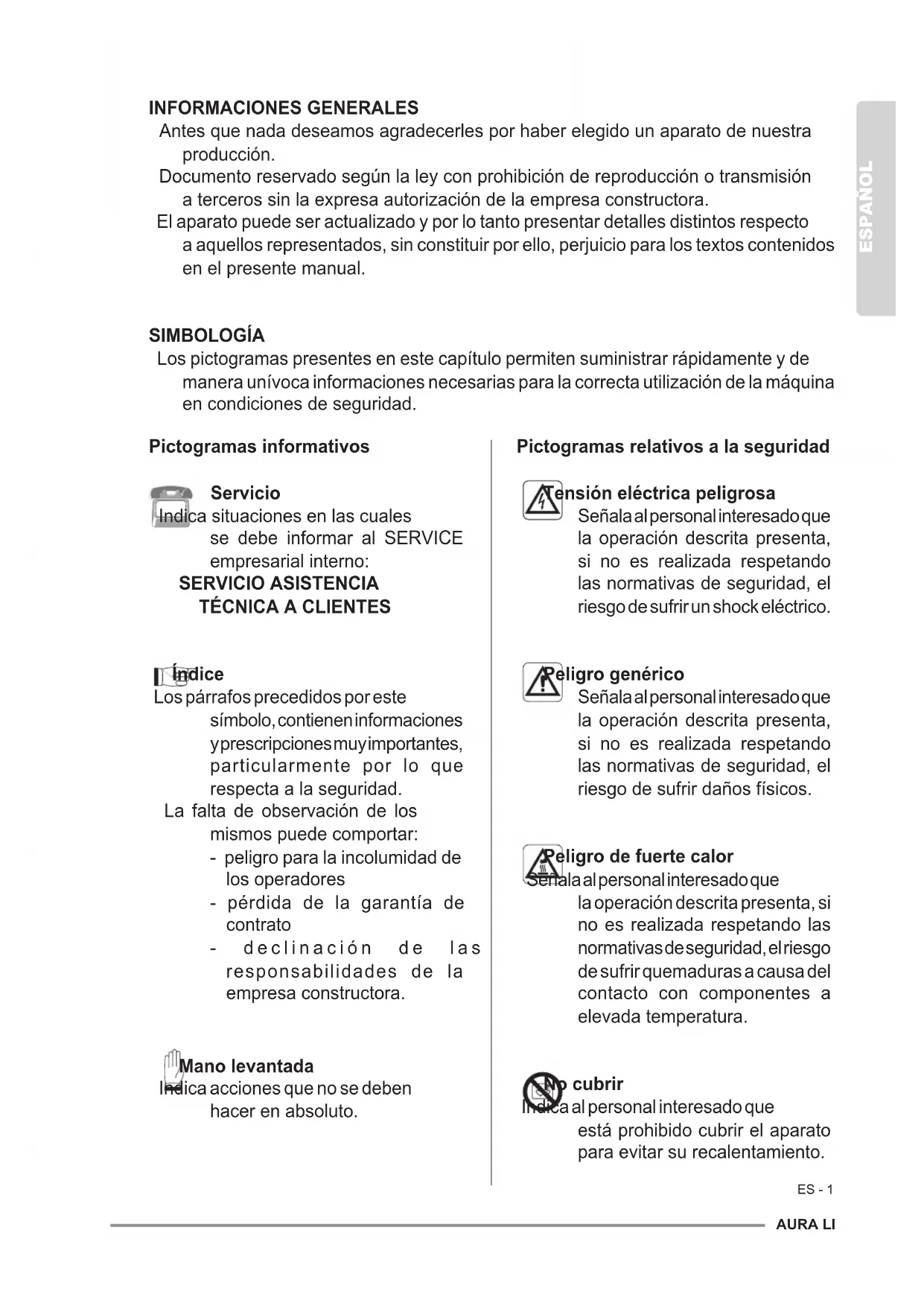 ESPAÑOL

INFORMACIONES GENERALES

Antes que nada deseamos agradecerles por haber elegido un aparato de nuestra producción.

Documento reservado según la ley con prohibición de reproducción o transmisión a terceros sin la expresa autorización de la empresa constructora.

El aparato puede ser actualizado y por lo tanto presentar detalles distintos respecto a aquellos representados, sin constituir por ello, perjuicio para los textos contenidos en el presente manual.

SIMBOLOGÍA

Los pictogramas presentes en este capítulo permiten suministrar rápidamente y de manera unívoca informaciones necesarias para la correcta utilización de la máquina en condiciones de seguridad.

Pictogramas informativos

Servicio
Indica situaciones en las cuales se debe informar al SERVICE empresarial interno:
SERVICIO ASISTENCIA TÉCNICA A CLIENTES

Índice
Los párrafos precedidos por este símbolo, contienen informaciones y prescripciones muy importantes, particularmente por lo que respecta a la seguridad.
La falta de observación de los mismos puede comportar:
- peligro para la incolumidad de los operadores
- pérdida de la garantía de contrato
- declinación de las responsabilidades de la empresa constructora.

Mano levantada
Indica acciones que no se deben hacer en absoluto.

Pictogramas relativos a la seguridad

Tensión eléctrica peligrosa
Señala al personal interesado que la operación descrita presenta, si no es realizada respetando las normativas de seguridad, el riesgo de sufrir un shock eléctrico.

Peligro genérico
Señala al personal interesado que la operación descrita presenta, si no es realizada respetando las normativas de seguridad, el riesgo de sufrir daños físicos.

Peligro de fuerte calor
Señala al personal interesado que la operación descrita presenta, si no es realizada respetando las normativas de seguridad, el riesgo de sufrir quemaduras a causa del contacto con componentes a elevada temperatura.

No cubrir
Indica al personal interesado que está prohibido cubrir el aparato para evitar su recalentamiento.

ES - 1

AURA LI